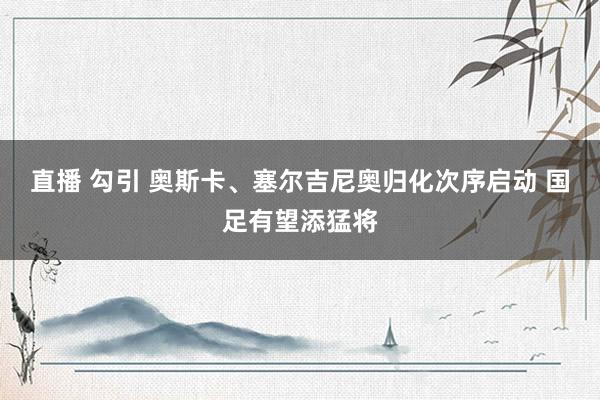 直播 勾引 奥斯卡、塞尔吉尼奥归化次序启动 国足有望添猛将